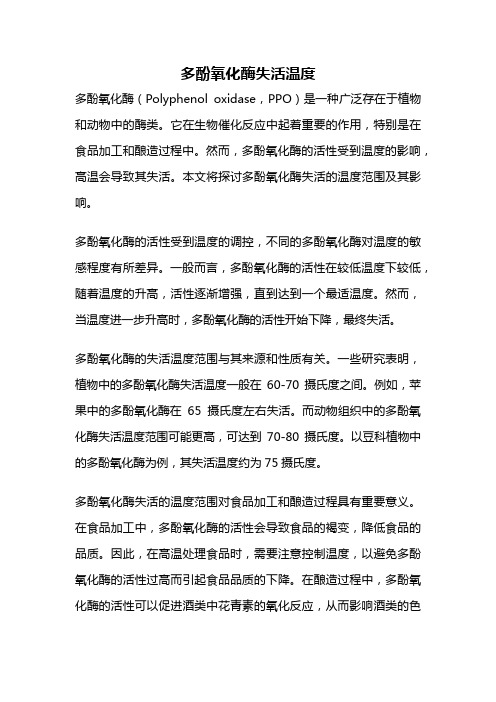 多酚氧化酶失活温度

多酚氧化酶（Polyphenol oxidase，PPO）是一种广泛存在于植物和动物中的酶类。它在生物催化反应中起着重要的作用，特别是在食品加工和酿造过程中。然而，多酚氧化酶的活性受到温度的影响，高温会导致其失活。本文将探讨多酚氧化酶失活的温度范围及其影响。

多酚氧化酶的活性受到温度的调控，不同的多酚氧化酶对温度的敏感程度有所差异。一般而言，多酚氧化酶的活性在较低温度下较低，随着温度的升高，活性逐渐增强，直到达到一个最适温度。然而，当温度进一步升高时，多酚氧化酶的活性开始下降，最终失活。

多酚氧化酶的失活温度范围与其来源和性质有关。一些研究表明，植物中的多酚氧化酶失活温度一般在 60-70 摄氏度之间。例如，苹果中的多酚氧化酶在 65 摄氏度左右失活。而动物组织中的多酚氧化酶失活温度范围可能更高，可达到 70-80 摄氏度。以豆科植物中的多酚氧化酶为例，其失活温度约为 75 摄氏度。

多酚氧化酶失活的温度范围对食品加工和酿造过程具有重要意义。在食品加工中，多酚氧化酶的活性会导致食品的褐变，降低食品的品质。因此，在高温处理食品时，需要注意控制温度，以避免多酚氧化酶的活性过高而引起食品品质的下降。在酿造过程中，多酚氧化酶的活性可以促进酒类中花青素的氧化反应，从而影响酒类的色